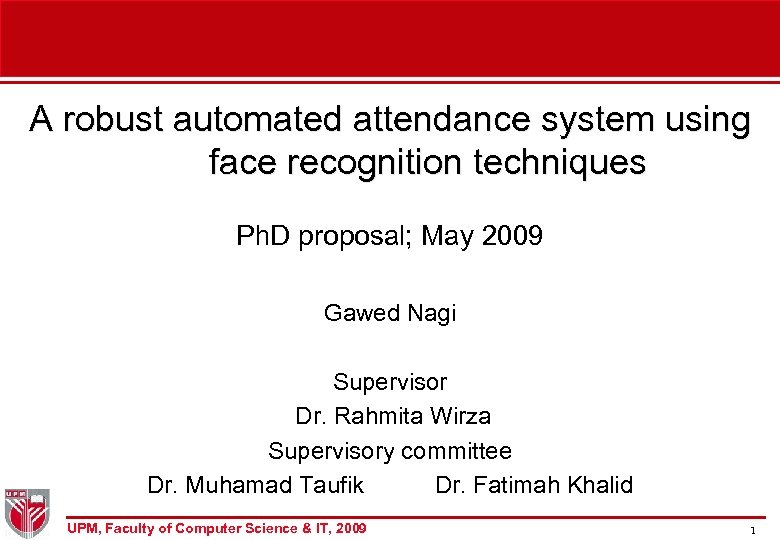 A robust automated attendance system using face recognition techniques

PhD proposal; May 2009

Gawed Nagi

Supervisor
Dr. Rahmita Wirza
Supervisory committee
Dr. Muhamad Taufik Dr. Fatimah Khalid

UPM

UPM, Faculty of Computer Science & IT, 2009

1